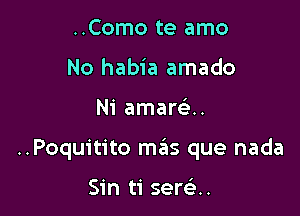 ..Como te amo

No había amado

Ni amaré..

..Poquitito más que nada

Sin ti seré..